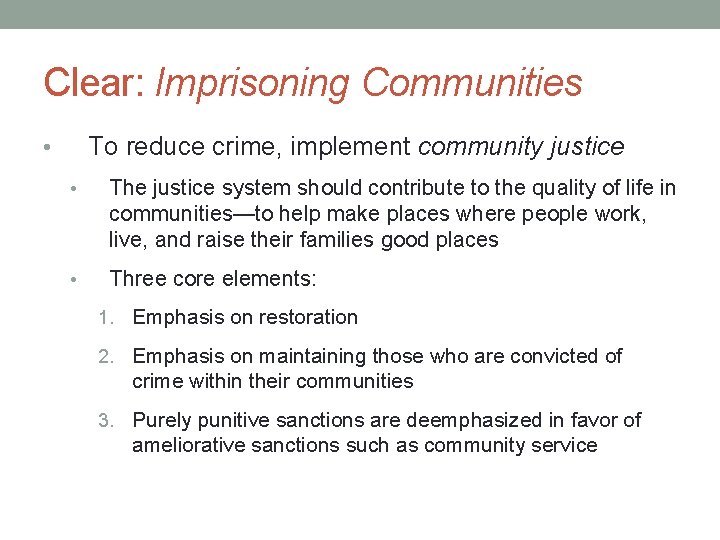 Clear: Imprisoning Communities

• To reduce crime, implement community justice

• The justice system should contribute to the quality of life in communities—to help make places where people work, live, and raise their families good places

• Three core elements:

1. Emphasis on restoration

2. Emphasis on maintaining those who are convicted of crime within their communities

3. Purely punitive sanctions are deemphasized in favor of ameliorative sanctions such as community service